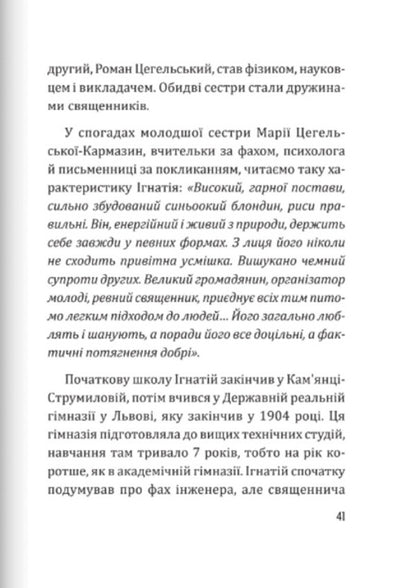 другий, Роман Цегельський, став фізиком, науковцем і викладачем. Обидві сестри стали дружинами священників.

У спогадах молодшої сестри Марії Цегельської-Кармазин, вчительки за фахом, психолога й письменниці за покликанням, читаємо таку характеристику Ігнатія: «Високий, гарної постави, сильно збудований синьоокий блондин, риси правильні. Він, енергійний і живий з природи, держить себе завжди у певних формах. З лиця його ніколи не сходить привітна усмішка. Вишукано чемний супроти других. Великий громадянин, організатор молоді, ревний священник, приєднує всіх тим питомо легким підходом до людей... Його загально люблять і шанують, а поради його все доцільні, а фактичні потягнення добрі».

Початкову школу Ігнатій закінчив у Кам'янці-Струмиловій, потім вчився у Державній реальній гімназії у Львові, яку закінчив у 1904 році. Ця гімназія підготовляла до вищих технічних студій, навчання там тривало 7 років, тобто на рік коротше, як в академічній гімназії. Ігнатій спочатку подумував про фах інженера, але священнича

41